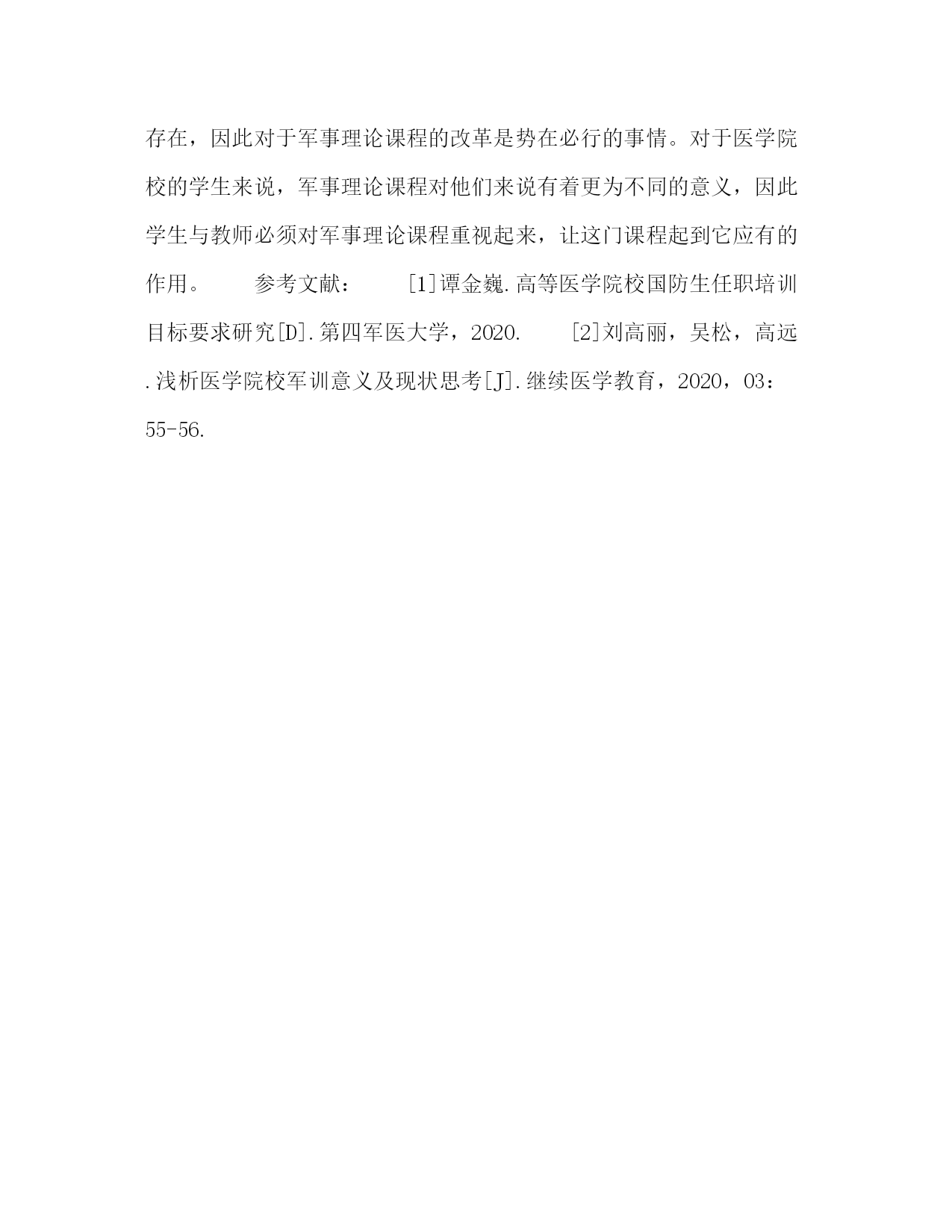 存在，因此对于军事理论课程的改革是势在必行的事情。对于医学院校的学生来说，军事理论课程对他们来说有着更为不同的意义，因此学生与教师必须对军事理论课程重视起来，让这门课程起到它应有的作用。　　参考文献：　　[1]谭金巍.高等医学院校国防生任职培训目标要求研究[D].第四军医大学，2020.　　[2]刘高丽，吴松，高远.浅析医学院校军训意义及现状思考[J].继续医学教育，2020，03：55-56.